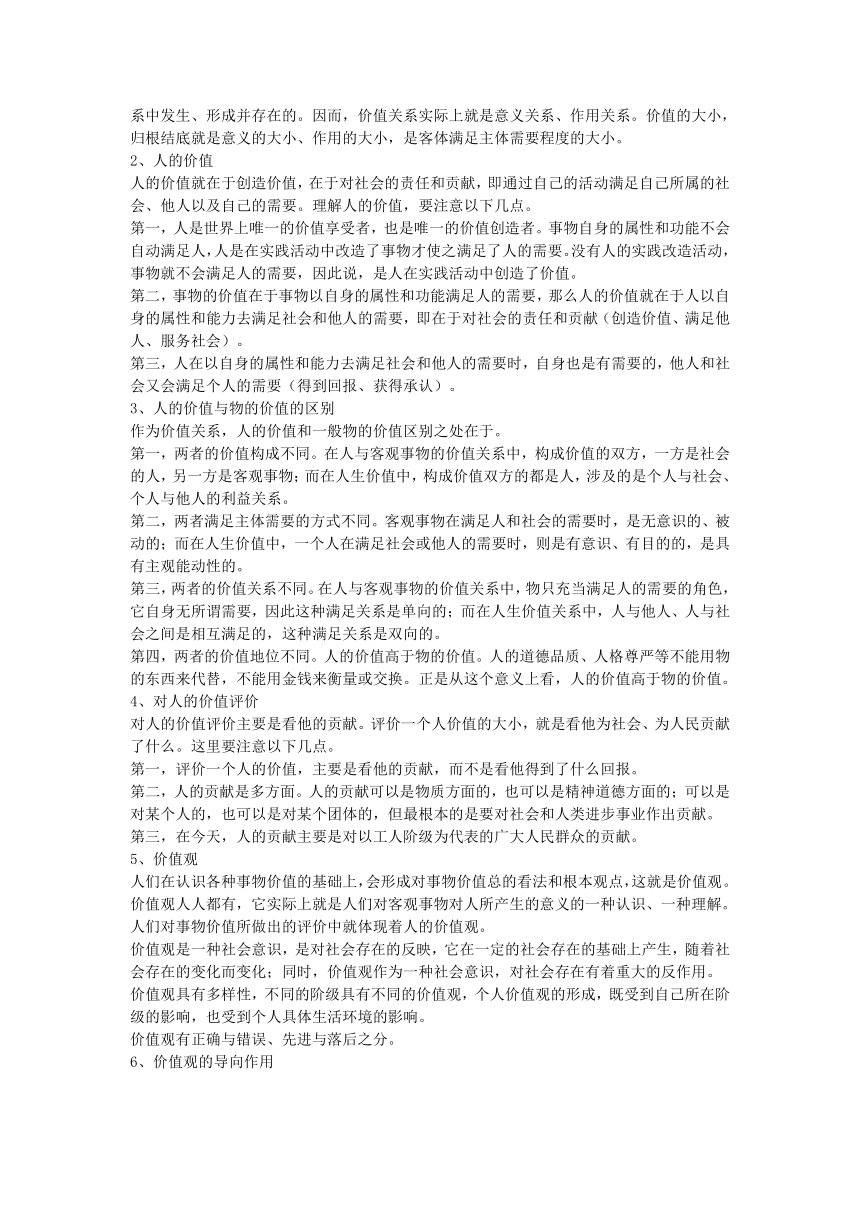 系中发生、形成并存在的。因而，价值关系实际上就是意义关系、作用关系。价值的大小，归根结底就是意义的大小、作用的大小，是客体满足主体需要程度的大小。
2、人的价值
人的价值就在于创造价值，在于对社会的责任和贡献，即通过自己的活动满足自己所属的社会、他人以及自己的需要。理解人的价值，要注意以下几点。
第一，人是世界上唯一的价值享受者，也是唯一的价值创造者。事物自身的属性和功能不会自动满足人，人是在实践活动中改造了事物才使之满足了人的需要。没有人的实践改造活动，事物就不会满足人的需要，因此说，是人在实践活动中创造了价值。
第二，事物的价值在于事物以自身的属性和功能满足人的需要，那么人的价值就在于人以自身的属性和能力去满足社会和他人的需要，即在于对社会的责任和贡献（创造价值、满足他人、服务社会）。
第三，人在以自身的属性和能力去满足社会和他人的需要时，自身也是有需要的，他人和社会又会满足个人的需要（得到回报、获得承认）。
3、人的价值与物的价值的区别
作为价值关系，人的价值和一般物的价值区别之处在于。
第一，两者的价值构成不同。在人与客观事物的价值关系中，构成价值的双方，一方是社会的人，另一方是客观事物；而在人生价值中，构成价值双方的都是人，涉及的是个人与社会、个人与他人的利益关系。
第二，两者满足主体需要的方式不同。客观事物在满足人和社会的需要时，是无意识的、被动的；而在人生价值中，一个人在满足社会或他人的需要时，则是有意识、有目的的，是具有主观能动性的。
第三，两者的价值关系不同。在人与客观事物的价值关系中，物只充当满足人的需要的角色，它自身无所谓需要，因此这种满足关系是单向的；而在人生价值关系中，人与他人、人与社会之间是相互满足的，这种满足关系是双向的。
第四，两者的价值地位不同。人的价值高于物的价值。人的道德品质、人格尊严等不能用物的东西来代替，不能用金钱来衡量或交换。正是从这个意义上看，人的价值高于物的价值。
4、对人的价值评价
对人的价值评价主要是看他的贡献。评价一个人价值的大小，就是看他为社会、为人民贡献了什么。这里要注意以下几点。
第一，评价一个人的价值，主要是看他的贡献，而不是看他得到了什么回报。
第二，人的贡献是多方面。人的贡献可以是物质方面的，也可以是精神道德方面的；可以是对某个人的，也可以是对某个团体的，但最根本的是要对社会和人类进步事业作出贡献。
第三，在今天，人的贡献主要是对以工人阶级为代表的广大人民群众的贡献。
5、价值观
人们在认识各种事物价值的基础上，会形成对事物价值总的看法和根本观点，这就是价值观。价值观人人都有，它实际上就是人们对客观事物对人所产生的意义的一种认识、一种理解。人们对事物价值所做出的评价中就体现着人的价值观。
价值观是一种社会意识，是对社会存在的反映，它在一定的社会存在的基础上产生，随着社会存在的变化而变化；同时，价值观作为一种社会意识，对社会存在有着重大的反作用。
价值观具有多样性，不同的阶级具有不同的价值观，个人价值观的形成，既受到自己所在阶级的影响，也受到个人具体生活环境的影响。
价值观有正确与错误、先进与落后之分。
6、价值观的导向作用